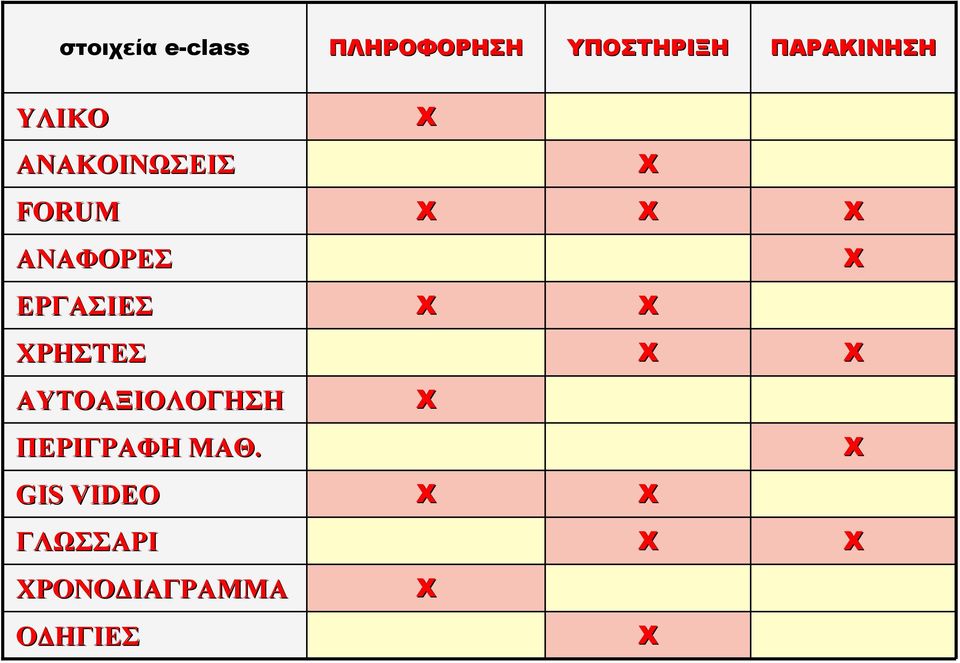 | στοιχεία e-class | ΠΛΗΡΟΦΟΡΗΣΗ | ΥΠΟΣΤΗΡΙΞΗ | ΠΑΡΑΚΙΝΗΣΗ |
|---|---|---|---|
| ΥΛΙΚΟ | X | | |
| ΑΝΑΚΟΙΝΩΣΕΙΣ | | X | |
| FORUM | X | X | X |
| ΑΝΑΦΟΡΕΣ | | | X |
| ΕΡΓΑΣΙΕΣ | X | X | |
| ΧΡΗΣΤΕΣ | | X | X |
| ΑΥΤΟΑΞΙΟΛΟΓΗΣΗ | X | | |
| ΠΕΡΙΓΡΑΦΗ ΜΑΘ. | | | X |
| GIS VIDEO | X | X | |
| ΓΛΩΣΣΑΡΙ | | X | X |
| ΧΡΟΝΟΔΙΑΓΡΑΜΜΑ | X | | |
| ΟΔΗΓΙΕΣ | | X | |